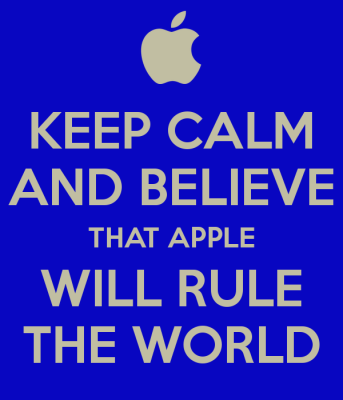 KEEP CALM
AND BELIEVE
THAT APPLE
WILL RULE
THE WORLD